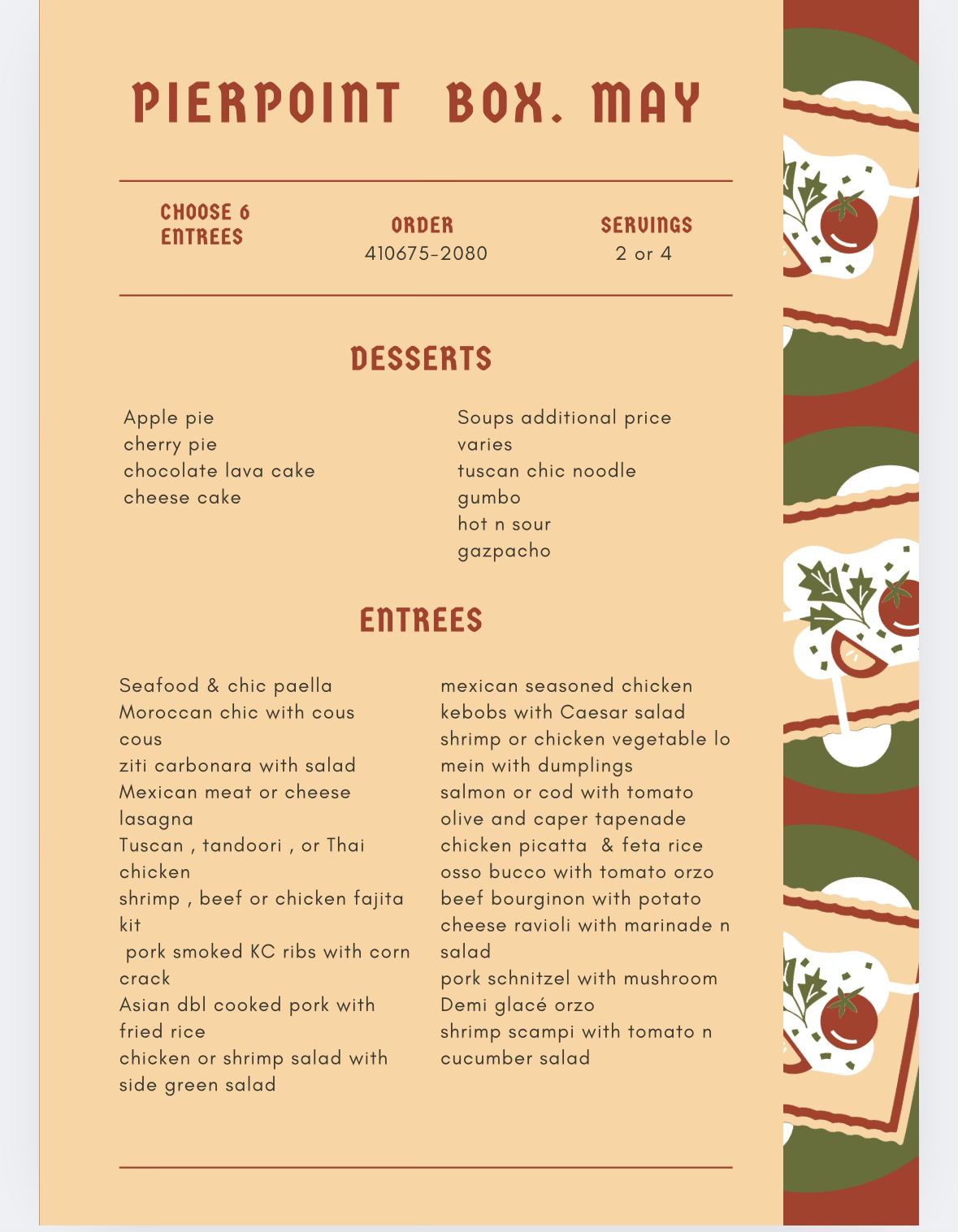 PIERPOINT BOX. MAY

CHOOSE 6 ENTREES

ORDER
410675-2080

SERVINGS
2 or 4

DESSERTS

Apple pie
cherry pie
chocolate lava cake
cheese cake

Soups additional price varies
tuscan chic noodle
gumbo
hot n sour
gazpacho

ENTREES

Seafood & chic paella
Moroccan chic with cous cous
ziti carbonara with salad
Mexican meat or cheese lasagna
Tuscan , tandoori , or Thai chicken
shrimp , beef or chicken fajita kit
pork smoked KC ribs with corn crack
Asian dbl cooked pork with fried rice
chicken or shrimp salad with side green salad

mexican seasoned chicken kebobs with Caesar salad
shrimp or chicken vegetable lo mein with dumplings
salmon or cod with tomato olive and caper tapenade
chicken picatta & feta rice
osso bucco with tomato orzo
beef bourginon with potato
cheese ravioli with marinade n salad
pork schnitzel with mushroom Demi glacé orzo
shrimp scampi with tomato n cucumber salad